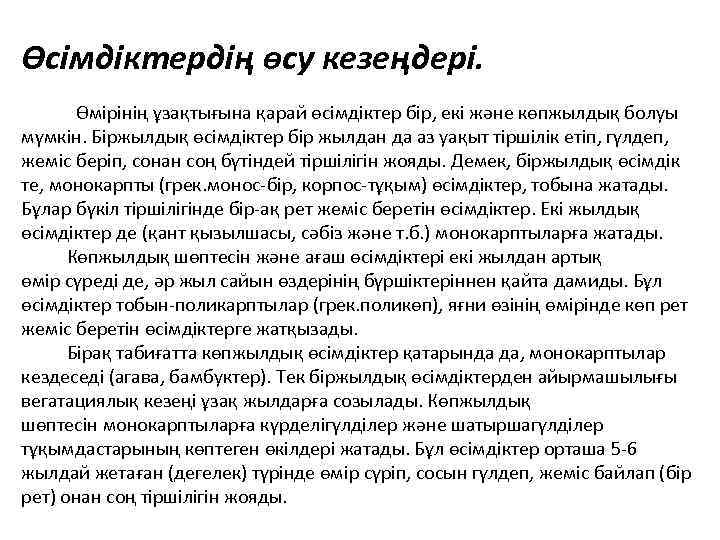 Өсімдіктердің өсу кезеңдері.

Өмірінің ұзақтығына қарай өсімдіктер бір, екі және көпжылдық болуы мүмкін. Біржылдық өсімдіктер бір жылдан да аз уақыт тіршілік етіп, гүлдеп, жеміс беріп, сонан соң бүтіндей тіршілігін жояды. Демек, біржылдық өсімдік те, монокарпты (грек.монос-бір, корпос-тұқым) өсімдіктер, тобына жатады. Бұлар бүкіл тіршілігінде бір-ақ рет жеміс беретін өсімдіктер. Екі жылдық өсімдіктер де (қант қызылшасы, сәбіз және т.б.) монокарптыларға жатады.

Көпжылдық шөптесін және ағаш өсімдіктері екі жылдан артық өмір сүреді де, әр жыл сайын өздерінің бүршіктеріннен қайта дамиды. Бұл өсімдіктер тобын-поликарптылар (грек.поликөп), яғни өзінің өмірінде көп рет жеміс беретін өсімдіктерге жатқызады.

Бірақ табиғатта көпжылдық өсімдіктер қатарында да, монокарптылар кездеседі (агава, бамбуктер). Тек біржылдық өсімдіктерден айырмашылығы вегатациялық кезеңі ұзақ жылдарға созылады. Көпжылдық шөптесін монокарптыларға күрделігүлділер және шатыршагүлділер тұқымдастарының көптеген өкілдері жатады. Бұл өсімдіктер орташа 5-6 жылдай жетаған (дегелек) түрінде өмір сүріп, сосын гүлдеп, жеміс байлап (бір рет) онан соң тіршілігін жояды.